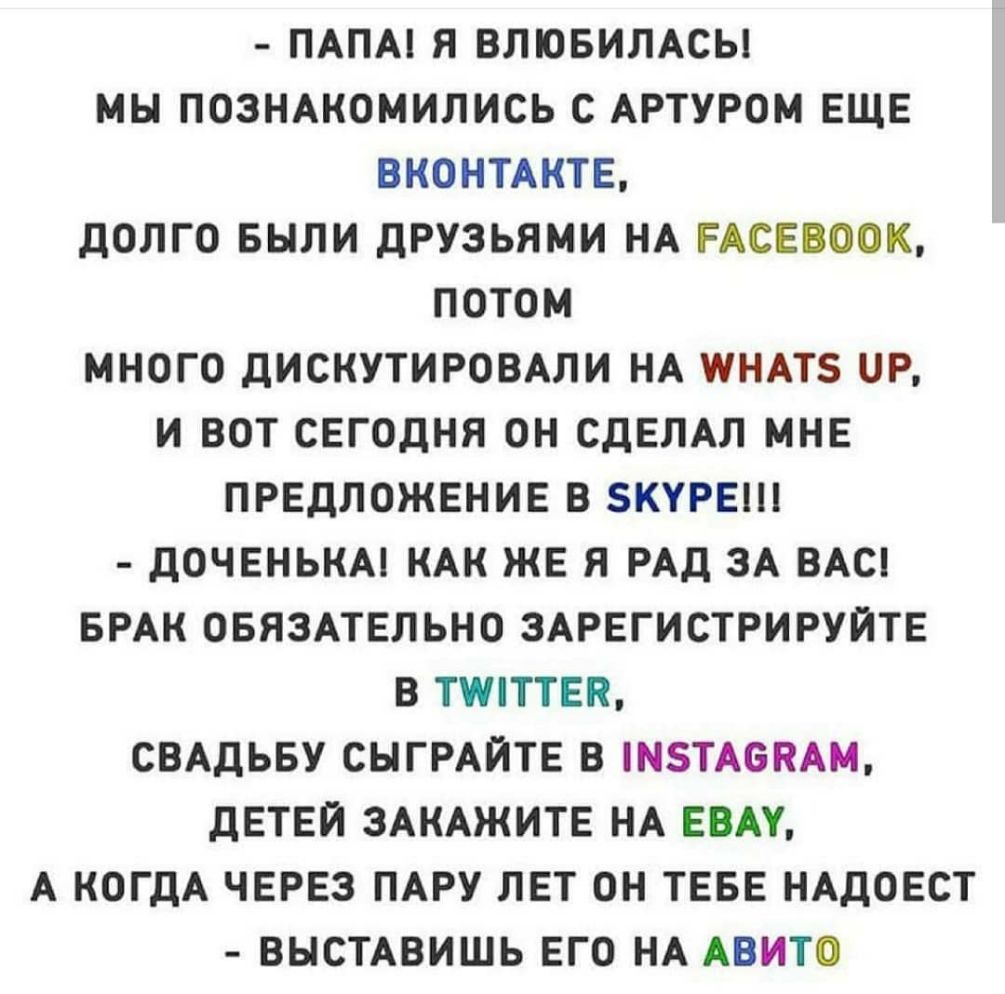 - ПАПА! Я ВЛЮБИЛАСЬ!
МЫ ПОЗНАКОМИЛИСЬ С АРТУРОМ ЕЩЕ ВКОНТАКТЕ,
ДОЛГО БЫЛИ ДРУЗЬЯМИ НА FACEBOOK,
ПОТОМ
МНОГО ДИСКУТИРОВАЛИ НА WHATS UP,
И ВОТ СЕГОДНЯ ОН СДЕЛАЛ МНЕ ПРЕДЛОЖЕНИЕ В SKYPE!!!
- ДОЧЕНЬКА! КАК ЖЕ Я РАД ЗА ВАС!
БРАК ОБЯЗАТЕЛЬНО ЗАРЕГИСТРИРУЙТЕ В TWITTER,
СВАДЬБУ СЫГРАЙТЕ В INSTAGRAM,
ДЕТЕЙ ЗАКАЖИТЕ НА EBAY,
А КОГДА ЧЕРЕЗ ПАРУ ЛЕТ ОН ТЕБЕ НАДОЕСТ
- ВЫСТАВИШЬ ЕГО НА АВИТО